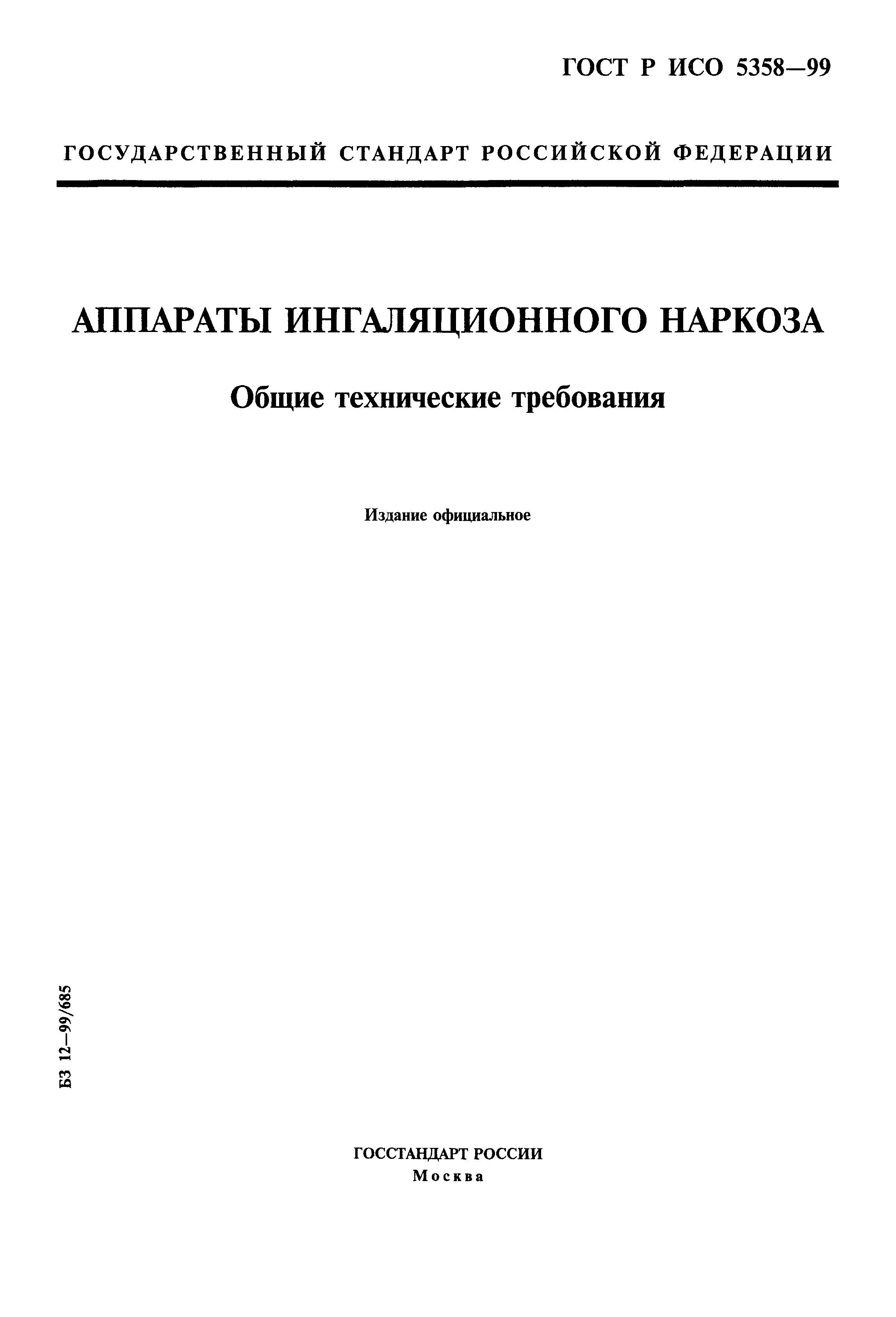 ГОСТ Р ИСО 5358—99

ГОСУДАРСТВЕННЫЙ СТАНДАРТ РОССИЙСКОЙ ФЕДЕРАЦИИ

АППАРАТЫ ИНГАЛЯЦИОННОГО НАРКОЗА

Общие технические требования

Издание официальное

БЗ 12—99/685

ГОССТАНДАРТ РОССИИ
Москва